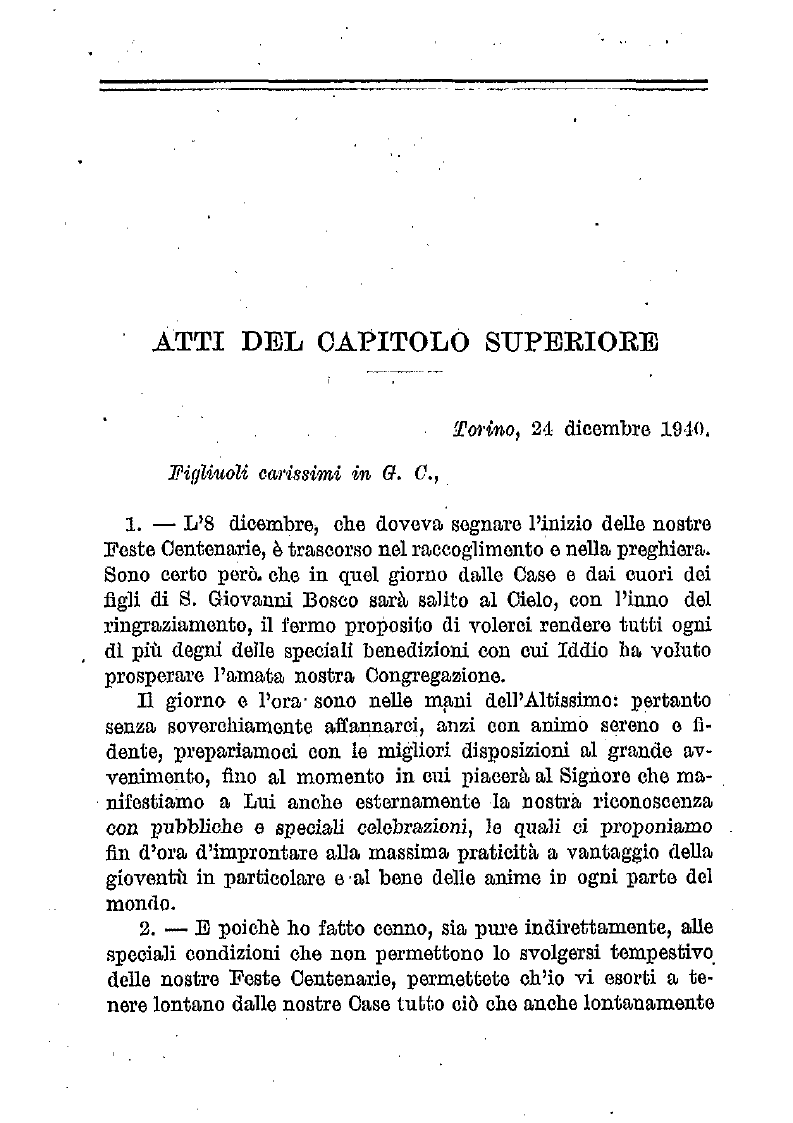 ATTI DEL CAPITOLO SUPERIORE

Torino, 24 dicembre 1940.

Figliuoli carissimi in G. C.,

1. — L'8 dicembre, che doveva segnare l'inizio delle nostre Feste Centenarie, è trascorso nel raccoglimento e nella preghiera. Sono certo però che in quel giorno dalle Case e dai cuori dei figli di S. Giovanni Bosco sarà salito al Cielo, con l'inno del ringraziamento, il fermo proposito di volerci rendere tutti ogni dì più degni delle speciali benedizioni con cui Iddio ha voluto prosperare l'amata nostra Congregazione.

Il giorno e l'ora sono nelle mani dell'Altissimo: pertanto senza soverchiamente affannarci, anzi con animo sereno e fidente, prepariamoci con le migliori disposizioni al grande avvenimento, fino al momento in cui piacerà al Signore che manifestiamo a Lui anche esternamente la nostra riconoscenza con pubbliche e speciali celebrazioni, le quali ci proponiamo fin d'ora d'improntare alla massima praticità a vantaggio della gioventù in particolare e al bene delle anime in ogni parte del mondo.

2. — E poichè ho fatto cenno, sia pure indirettamente, alle speciali condizioni che non permettono lo svolgersi tempestivo delle nostre Feste Centenarie, permettete ch'io vi esorti a tenere lontano dalle nostre Case tutto ciò che anche lontanamente